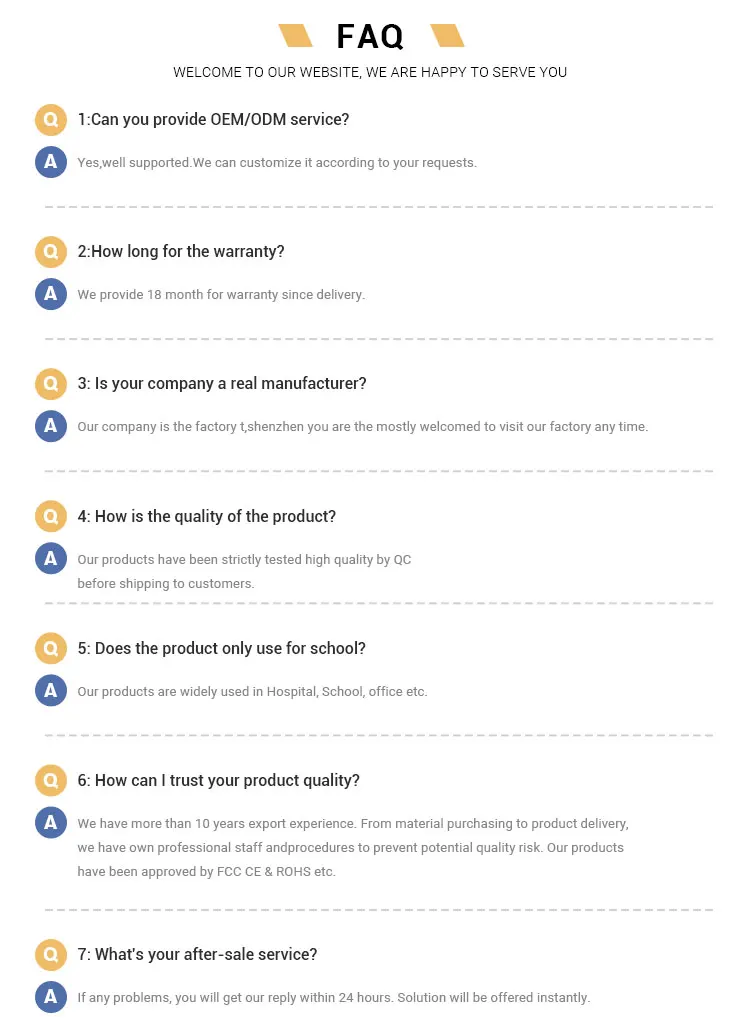 FAQ

WELCOME TO OUR WEBSITE, WE ARE HAPPY TO SERVE YOU

Q 1:Can you provide OEM/ODM service?

A Yes,well supported.We can customize it according to your requests.

Q 2:How long for the warranty?

A We provide 18 month for warranty since delivery.

Q 3: Is your company a real manufacturer?

A Our company is the factory t,shenzhen you are the mostly welcomed to visit our factory any time.

Q 4: How is the quality of the product?

A Our products have been strictly tested high quality by QC before shipping to customers.

Q 5: Does the product only use for school?

A Our products are widely used in Hospital, School, office etc.

Q 6: How can I trust your product quality?

A We have more than 10 years export experience. From material purchasing to product delivery, we have own professional staff andprocedures to prevent potential quality risk. Our products have been approved by FCC CE & ROHS etc.

Q 7: What's your after-sale service?

A If any problems, you will get our reply within 24 hours. Solution will be offered instantly.